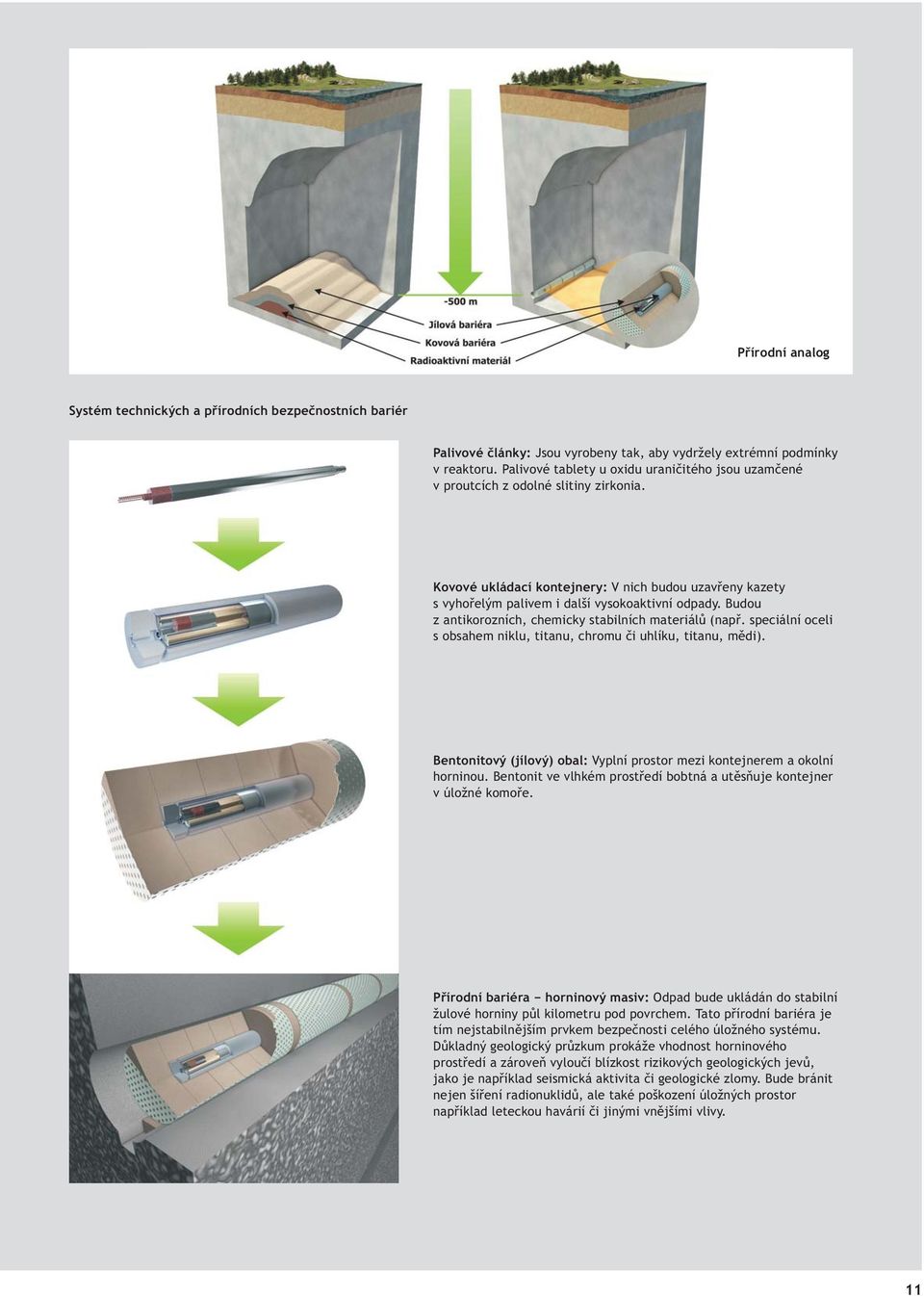 -500 m
Jílová bariéra
Kovová bariéra
Radioaktivní materiál

Přírodní analog

Systém technických a přírodních bezpečnostních bariér

Palivové články: Jsou vyrobeny tak, aby vydržely extrémní podmínky v reaktoru. Palivové tablety u oxidu uraničitého jsou uzamčené v proutcích z odolné slitiny zirkonia.

Kovové ukládací kontejnery: V nich budou uzavřeny kazety s vyhořelým palivem i další vysokoaktivní odpady. Budou z antikorozních, chemicky stabilních materiálů (např. speciální oceli s obsahem niklu, titanu, chromu či uhlíku, titanu, mědi).

Bentonitový (jílový) obal: Vyplní prostor mezi kontejnerem a okolní horninou. Bentonit ve vlhkém prostředí bobtná a utěsňuje kontejner v úložné komoře.

Přírodní bariéra – horninový masiv: Odpad bude ukládán do stabilní žulové horniny půl kilometru pod povrchem. Tato přírodní bariéra je tím nejstabilnějším prvkem bezpečnosti celého úložného systému. Důkladný geologický průzkum prokáže vhodnost horninového prostředí a zároveň vyloučí blízkost rizikových geologických jevů, jako je například seismická aktivita či geologické zlomy. Bude bránit nejen šíření radionuklidů, ale také poškození úložných prostor například leteckou havárií či jinými vnějšími vlivy.

11